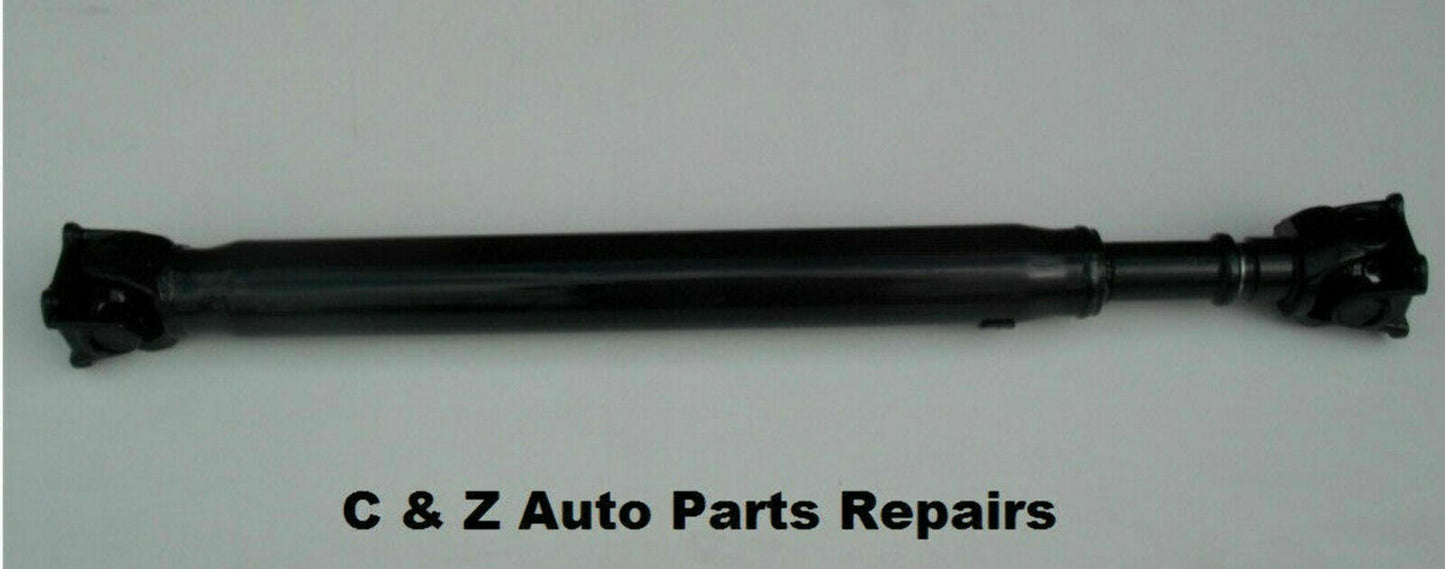 C & Z Auto Parts Repairs